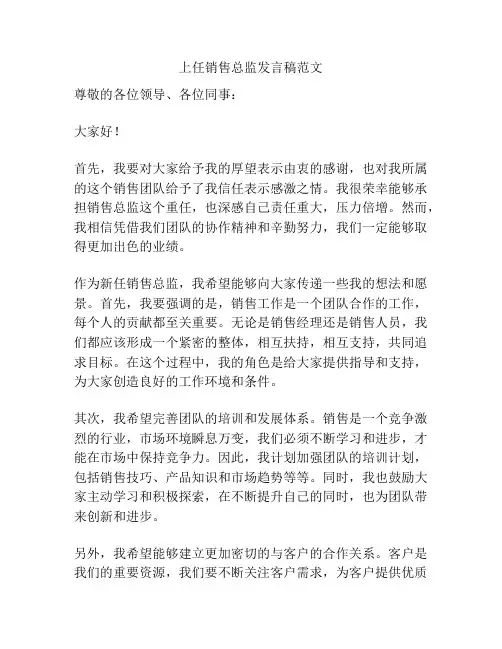 上任销售总监发言稿范文

尊敬的各位领导、各位同事：

大家好！

首先，我要对大家给予我的厚望表示由衷的感谢，也对我所属的这个销售团队给予了我信任表示感激之情。我很荣幸能够承担销售总监这个重任，也深感自己责任重大，压力倍增。然而，我相信凭借我们团队的协作精神和辛勤努力，我们一定能够取得更加出色的业绩。

作为新任销售总监，我希望能够向大家传递一些我的想法和愿景。首先，我要强调的是，销售工作是一个团队合作的工作，每个人的贡献都至关重要。无论是销售经理还是销售人员，我们都应该形成一个紧密的整体，相互扶持，相互支持，共同追求目标。在这个过程中，我的角色是给大家提供指导和支持，为大家创造良好的工作环境和条件。

其次，我希望完善团队的培训和发展体系。销售是一个竞争激烈的行业，市场环境瞬息万变，我们必须不断学习和进步，才能在市场中保持竞争力。因此，我计划加强团队的培训计划，包括销售技巧、产品知识和市场趋势等等。同时，我也鼓励大家主动学习和积极探索，在不断提升自己的同时，也为团队带来创新和进步。

另外，我希望能够建立更加密切的与客户的合作关系。客户是我们的重要资源，我们要不断关注客户需求，为客户提供优质